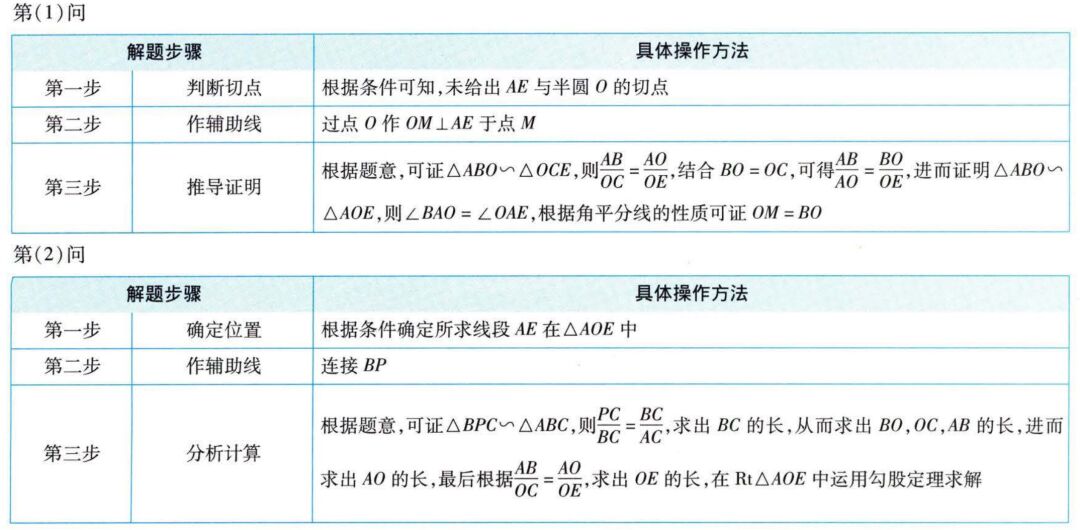 第(1)问

| 解题步骤 | | 具体操作方法 |
|---|---|---|
| 第一步 | 判断切点 | 根据条件可知,未给出$AE$与半圆$O$的切点 |
| 第二步 | 作辅助线 | 过点$O$作$OM \perp AE$于点$M$ |
| 第三步 | 推导证明 | 根据题意,可证$\triangle ABO \backsim \triangle OCE$,则$\frac{AB}{OC}=\frac{AO}{OE}$,结合$BO=OC$,可得$\frac{AB}{AO}=\frac{BO}{OE}$,进而证明$\triangle ABO \backsim \triangle AOE$,则$\angle BAO=\angle OAE$,根据角平分线的性质可证$OM=BO$ |

第(2)问

| 解题步骤 | | 具体操作方法 |
|---|---|---|
| 第一步 | 确定位置 | 根据条件确定所求线段$AE$在$\triangle AOE$中 |
| 第二步 | 作辅助线 | 连接$BP$ |
| 第三步 | 分析计算 | 根据题意,可证$\triangle BPC \backsim \triangle ABC$,则$\frac{PC}{BC}=\frac{BC}{AC}$,求出$BC$的长,从而求出$BO$,$OC$,$AB$的长,进而求出$AO$的长,最后根据$\frac{AB}{OC}=\frac{AO}{OE}$,求出$OE$的长,在Rt$\triangle AOE$中运用勾股定理求解 |